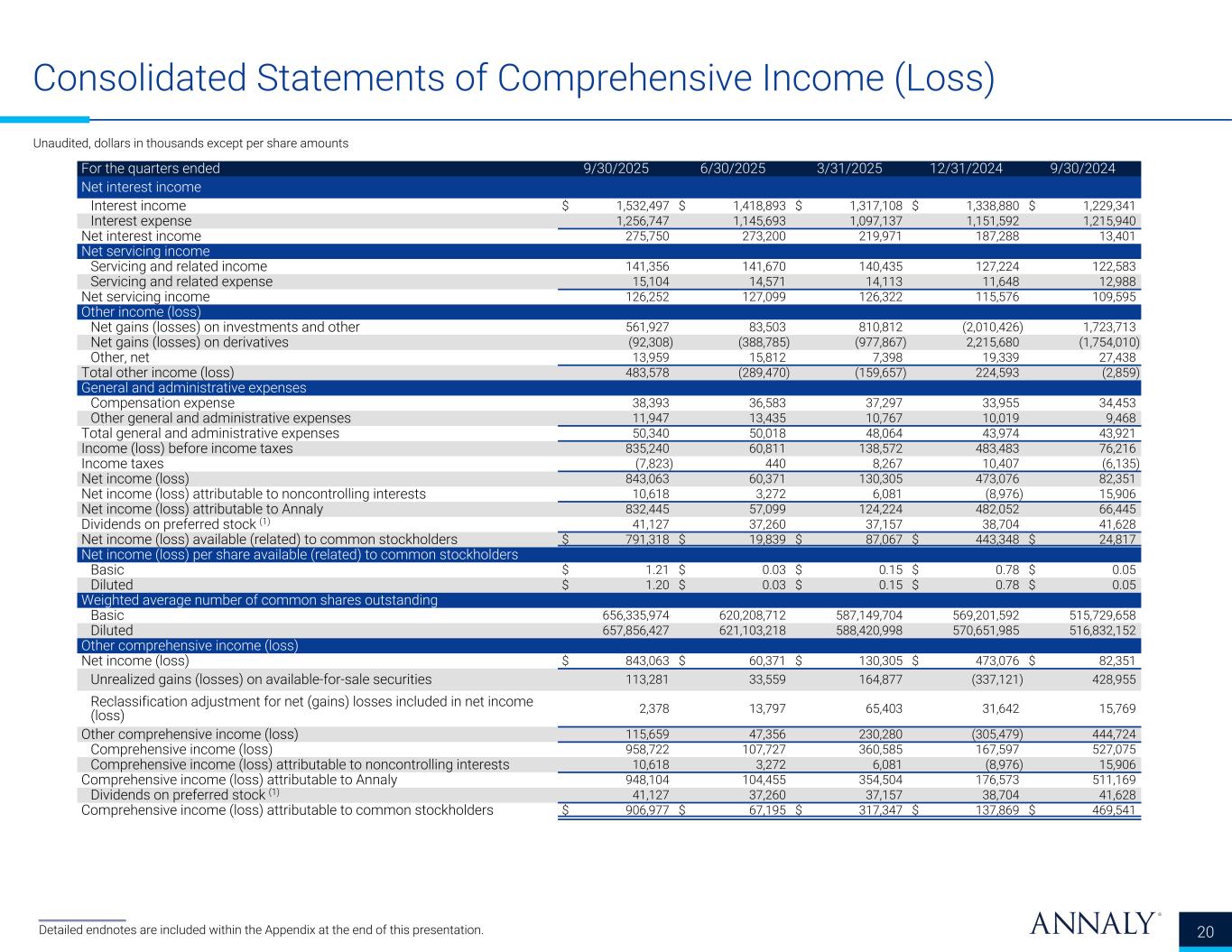 Consolidated Statements of Comprehensive Income (Loss)

Unaudited, dollars in thousands except per share amounts

| For the quarters ended | 9/30/2025 | 6/30/2025 | 3/31/2025 | 12/31/2024 | 9/30/2024 |
|---|---|---|---|---|---|
| Net interest income | | | | | |
| Interest income | $ 1,532,497 | $ 1,418,893 | $ 1,317,108 | $ 1,338,880 | $ 1,229,341 |
| Interest expense | 1,256,747 | 1,145,693 | 1,097,137 | 1,151,592 | 1,215,940 |
| Net interest income | 275,750 | 273,200 | 219,971 | 187,288 | 13,401 |
| Net servicing income | | | | | |
| Servicing and related income | 141,356 | 141,670 | 140,435 | 127,224 | 122,583 |
| Servicing and related expense | 15,104 | 14,571 | 14,113 | 11,648 | 12,988 |
| Net servicing income | 126,252 | 127,099 | 126,322 | 115,576 | 109,595 |
| Other income (loss) | | | | | |
| Net gains (losses) on investments and other | 561,927 | 83,503 | 810,812 | (2,010,426) | 1,723,713 |
| Net gains (losses) on derivatives | (92,308) | (388,785) | (977,867) | 2,215,680 | (1,754,010) |
| Other, net | 13,959 | 15,812 | 7,398 | 19,339 | 27,438 |
| Total other income (loss) | 483,578 | (289,470) | (159,657) | 224,593 | (2,859) |
| General and administrative expenses | | | | | |
| Compensation expense | 38,393 | 36,583 | 37,297 | 33,955 | 34,453 |
| Other general and administrative expenses | 11,947 | 13,435 | 10,767 | 10,019 | 9,468 |
| Total general and administrative expenses | 50,340 | 50,018 | 48,064 | 43,974 | 43,921 |
| Income (loss) before income taxes | 835,240 | 60,811 | 138,572 | 483,483 | 76,216 |
| Income taxes | (7,823) | 440 | 8,267 | 10,407 | (6,135) |
| Net income (loss) | 843,063 | 60,371 | 130,305 | 473,076 | 82,351 |
| Net income (loss) attributable to noncontrolling interests | 10,618 | 3,272 | 6,081 | (8,976) | 15,906 |
| Net income (loss) attributable to Annaly | 832,445 | 57,099 | 124,224 | 482,052 | 66,445 |
| Dividends on preferred stock $^{(1)}$ | 41,127 | 37,260 | 37,157 | 38,704 | 41,628 |
| Net income (loss) available (related) to common stockholders | $ 791,318 | $ 19,839 | $ 87,067 | $ 443,348 | $ 24,817 |
| Net income (loss) per share available (related) to common stockholders | | | | | |
| Basic | $ 1.21 | $ 0.03 | $ 0.15 | $ 0.78 | $ 0.05 |
| Diluted | $ 1.20 | $ 0.03 | $ 0.15 | $ 0.78 | $ 0.05 |
| Weighted average number of common shares outstanding | | | | | |
| Basic | 656,335,974 | 620,208,712 | 587,149,704 | 569,201,592 | 515,729,658 |
| Diluted | 657,856,427 | 621,103,218 | 588,420,998 | 570,651,985 | 516,832,152 |
| Other comprehensive income (loss) | | | | | |
| Net income (loss) | $ 843,063 | $ 60,371 | $ 130,305 | $ 473,076 | $ 82,351 |
| Unrealized gains (losses) on available-for-sale securities | 113,281 | 33,559 | 164,877 | (337,121) | 428,955 |
| Reclassification adjustment for net (gains) losses included in net income (loss) | 2,378 | 13,797 | 65,403 | 31,642 | 15,769 |
| Other comprehensive income (loss) | 115,659 | 47,356 | 230,280 | (305,479) | 444,724 |
| Comprehensive income (loss) | 958,722 | 107,727 | 360,585 | 167,597 | 527,075 |
| Comprehensive income (loss) attributable to noncontrolling interests | 10,618 | 3,272 | 6,081 | (8,976) | 15,906 |
| Comprehensive income (loss) attributable to Annaly | 948,104 | 104,455 | 354,504 | 176,573 | 511,169 |
| Dividends on preferred stock $^{(1)}$ | 41,127 | 37,260 | 37,157 | 38,704 | 41,628 |
| Comprehensive income (loss) attributable to common stockholders | $ 906,977 | $ 67,195 | $ 317,347 | $ 137,869 | $ 469,541 |

Detailed endnotes are included within the Appendix at the end of this presentation.

ANNALY®

20